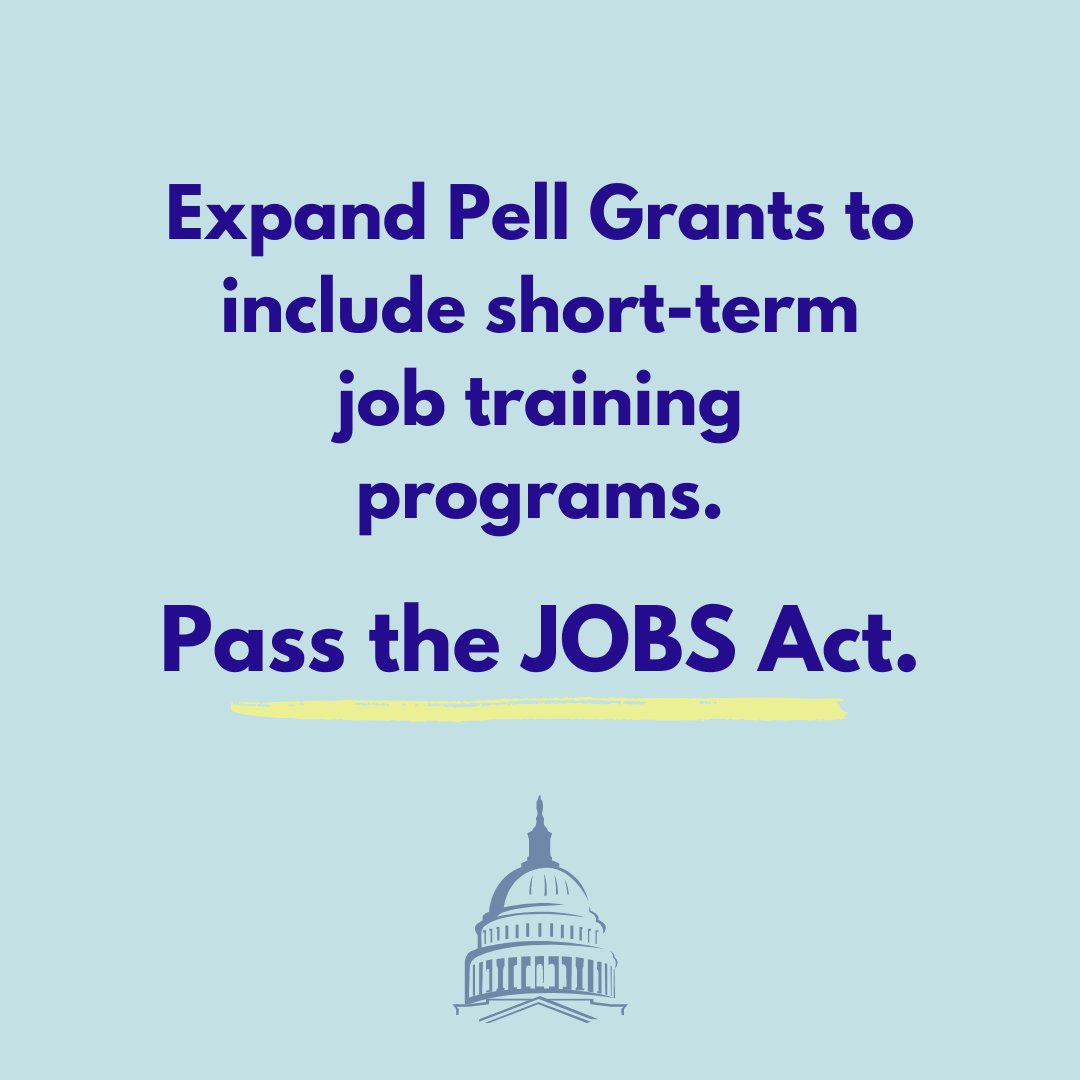 Expand Pell Grants to include short-term job training programs.

Pass the JOBS Act.